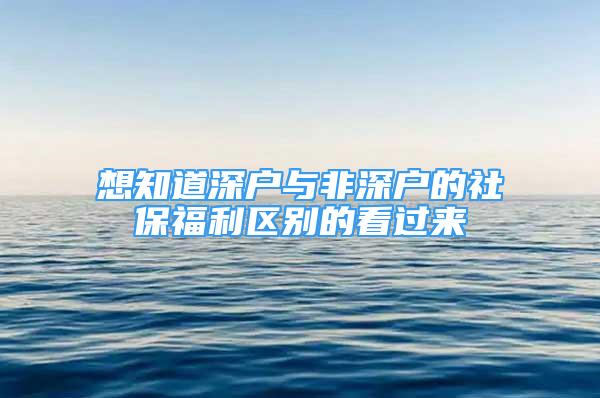 想知道深户与非深户的社保福利区别的看过来